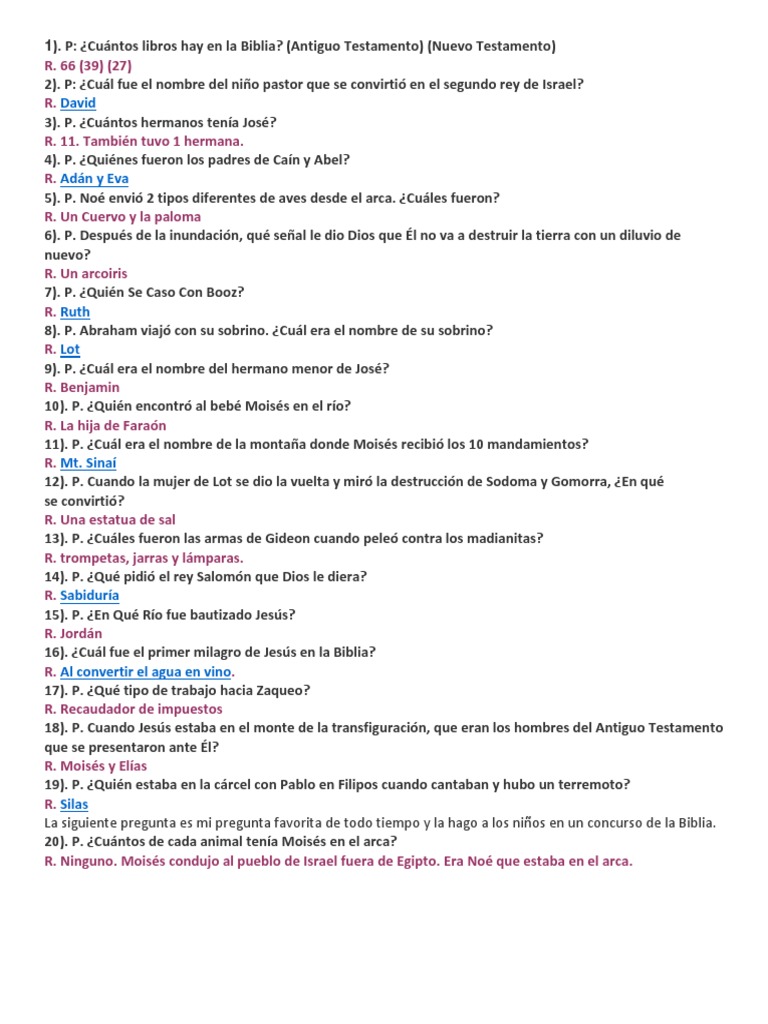 1). P: ¿Cuántos libros hay en la Biblia? (Antiguo Testamento) (Nuevo Testamento)
R. 66 (39) (27)
2). P: ¿Cuál fue el nombre del niño pastor que se convirtió en el segundo rey de Israel?
R. David
3). P. ¿Cuántos hermanos tenía José?
R. 11. También tuvo 1 hermana.
4). P. ¿Quiénes fueron los padres de Caín y Abel?
R. Adán y Eva
5). P. Noé envió 2 tipos diferentes de aves desde el arca. ¿Cuáles fueron?
R. Un Cuervo y la paloma
6). P. Después de la inundación, qué señal le dio Dios que Él no va a destruir la tierra con un diluvio de nuevo?
R. Un arcoiris
7). P. ¿Quién Se Caso Con Booz?
R. Ruth
8). P. Abraham viajó con su sobrino. ¿Cuál era el nombre de su sobrino?
R. Lot
9). P. ¿Cuál era el nombre del hermano menor de José?
R. Benjamin
10). P. ¿Quién encontró al bebé Moisés en el río?
R. La hija de Faraón
11). P. ¿Cuál era el nombre de la montaña donde Moisés recibió los 10 mandamientos?
R. Mt. Sinaí
12). P. Cuando la mujer de Lot se dio la vuelta y miró la destrucción de Sodoma y Gomorra, ¿En qué se convirtió?
R. Una estatua de sal
13). P. ¿Cuáles fueron las armas de Gideon cuando peleó contra los madianitas?
R. trompetas, jarras y lámparas.
14). P. ¿Qué pidió el rey Salomón que Dios le diera?
R. Sabiduría
15). P. ¿En Qué Río fue bautizado Jesús?
R. Jordán
16). ¿Cuál fue el primer milagro de Jesús en la Biblia?
R. Al convertir el agua en vino.
17). P. ¿Qué tipo de trabajo hacia Zaqueo?
R. Recaudador de impuestos
18). P. Cuando Jesús estaba en el monte de la transfiguración, que eran los hombres del Antiguo Testamento que se presentaron ante Él?
R. Moisés y Elías
19). P. ¿Quién estaba en la cárcel con Pablo en Filipos cuando cantaban y hubo un terremoto?
R. Silas
La siguiente pregunta es mi pregunta favorita de todo tiempo y la hago a los niños en un concurso de la Biblia.
20). P. ¿Cuántos de cada animal tenía Moisés en el arca?
R. Ninguno. Moisés condujo al pueblo de Israel fuera de Egipto. Era Noé que estaba en el arca.